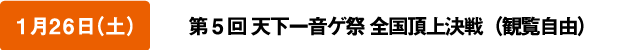 1月26日(土)

第５回 天下一音ゲ祭 全国頂上決戦（観覧自由）